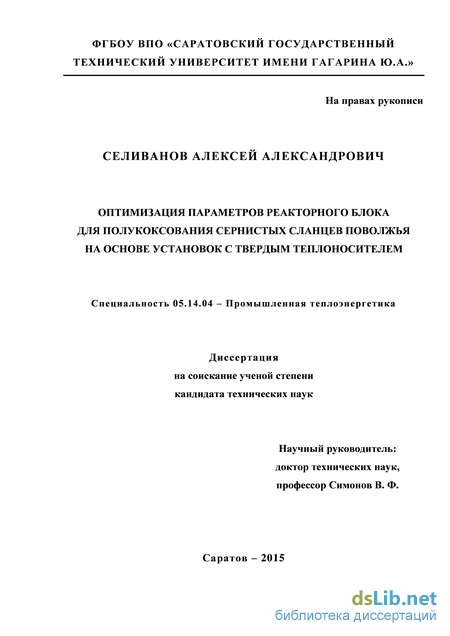 ФГБОУ ВПО «САРАТОВСКИЙ ГОСУДАРСТВЕННЫЙ ТЕХНИЧЕСКИЙ УНИВЕРСИТЕТ ИМЕНИ ГАГАРИНА Ю.А.»

На правах рукописи

СЕЛИВАНОВ АЛЕКСЕЙ АЛЕКСАНДРОВИЧ

ОПТИМИЗАЦИЯ ПАРАМЕТРОВ РЕАКТОРНОГО БЛОКА ДЛЯ ПОЛУКОКСОВАНИЯ СЕРНИСТЫХ СЛАНЦЕВ ПОВОЛЖЬЯ НА ОСНОВЕ УСТАНОВОК С ТВЕРДЫМ ТЕПЛОНОСИТЕЛЕМ

Специальность 05.14.04 – Промышленная теплоэнергетика

Диссертация
на соискание ученой степени
кандидата технических наук

Научный руководитель:
доктор технических наук,
профессор Симонов В. Ф.

Саратов – 2015

dsLib.net
библиотека диссертаций